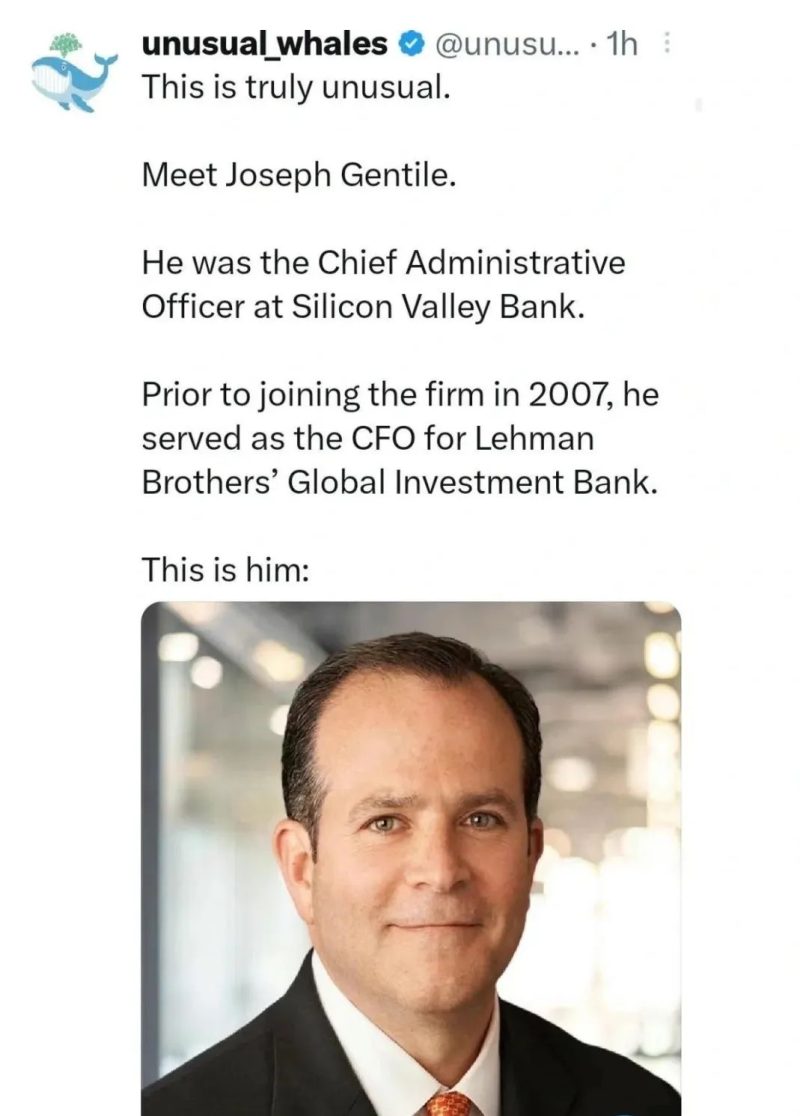 unusual_whales @unusu... · 1h

This is truly unusual.

Meet Joseph Gentile.

He was the Chief Administrative Officer at Silicon Valley Bank.

Prior to joining the firm in 2007, he served as the CFO for Lehman Brothers' Global Investment Bank.

This is him: